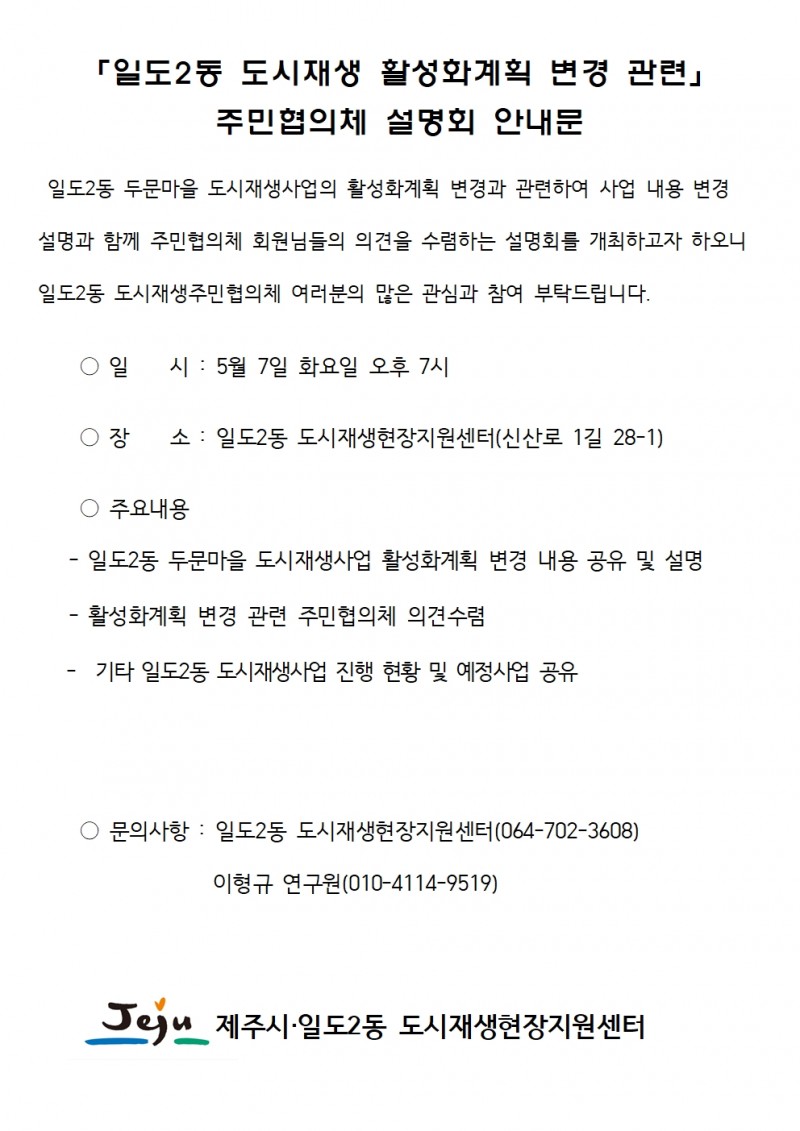 「일도2동 도시재생 활성화계획 변경 관련」
주민협의체 설명회 안내문

일도2동 두문마을 도시재생사업의 활성화계획 변경과 관련하여 사업 내용 변경 설명과 함께 주민협의체 회원님들의 의견을 수렴하는 설명회를 개최하고자 하오니 일도2동 도시재생주민협의체 여러분의 많은 관심과 참여 부탁드립니다.

○ 일 시 : 5월 7일 화요일 오후 7시

○ 장 소 : 일도2동 도시재생현장지원센터(신산로 1길 28-1)

○ 주요내용
- 일도2동 두문마을 도시재생사업 활성화계획 변경 내용 공유 및 설명
- 활성화계획 변경 관련 주민협의체 의견수렴
- 기타 일도2동 도시재생사업 진행 현황 및 예정사업 공유

○ 문의사항 : 일도2동 도시재생현장지원센터(064-702-3608)
이형규 연구원(010-4114-9519)

Jeju 제주시·일도2동 도시재생현장지원센터